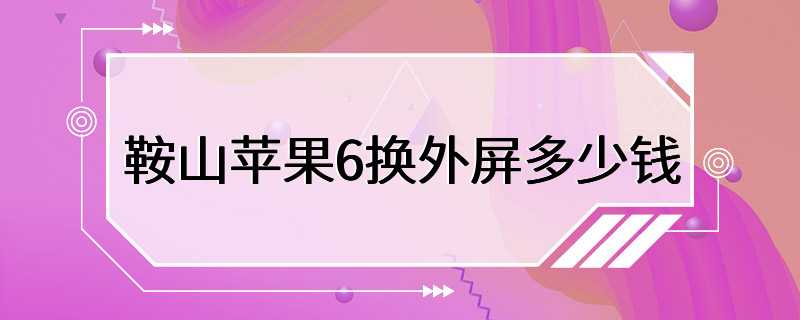 鞍山苹果6换外屏多少钱